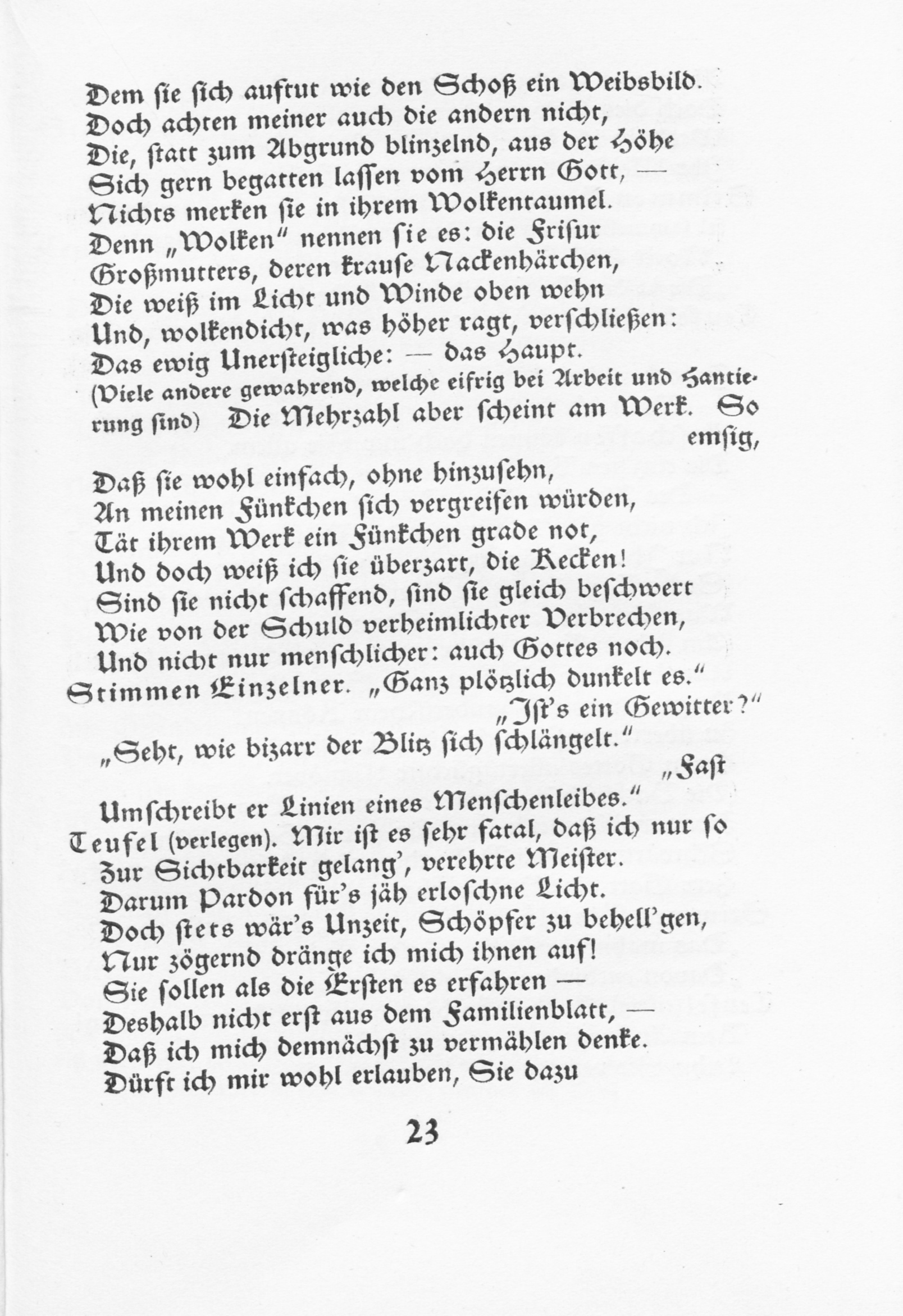 Dem sie sich auftut wie den Schoß ein Weibsbild.
Doch achten meiner auch die andern nicht,
Die, statt zum Abgrund blinzelnd, aus der Höhe
Sich gern begatten lassen vom Herrn Gott, —
Nichts merken sie in ihrem Wolkentaumel.
Denn „Wolken" nennen sie es: die Frisur
Großmutters, deren krause Nackenhärchen,
Die weiß im Licht und Winde oben wehn
Und, wolkendicht, was höher ragt, verschließen:
Das ewig Unersteigliche: — das Haupt.

(Viele andere gewahrend, welche eifrig bei Arbeit und Hantierung sind) Die Mehrzahl aber scheint am Werk. So emsig,
Daß sie wohl einfach, ohne hinzusehn,
An meinen Fünkchen sich vergreifen würden,
Tät ihrem Werk ein Fünkchen grade not,
Und doch weiß ich sie überzart, die Recken!
Sind sie nicht schaffend, sind sie gleich beschwert
Wie von der Schuld verheimlichter Verbrechen,
Und nicht nur menschlicher: auch Gottes noch.

Stimmen Einzelner. „Ganz plötzlich dunkelt es."
„Ist's ein Gewitter?"
„Seht, wie bizarr der Blitz sich schlängelt."
„Fast
Umschreibt er Linien eines Menschenleibes."

Teufel (verlegen). Mir ist es sehr fatal, daß ich nur so
Zur Sichtbarkeit gelang', verehrte Meister.
Darum Pardon für's jäh erloschne Licht.
Doch stets wär's Unzeit, Schöpfer zu behell'gen,
Nur zögernd dränge ich mich ihnen auf!
Sie sollen als die Ersten es erfahren —
Deshalb nicht erst aus dem Familienblatt, —
Daß ich mich demnächst zu vermählen denke.
Dürft ich mir wohl erlauben, Sie dazu

23